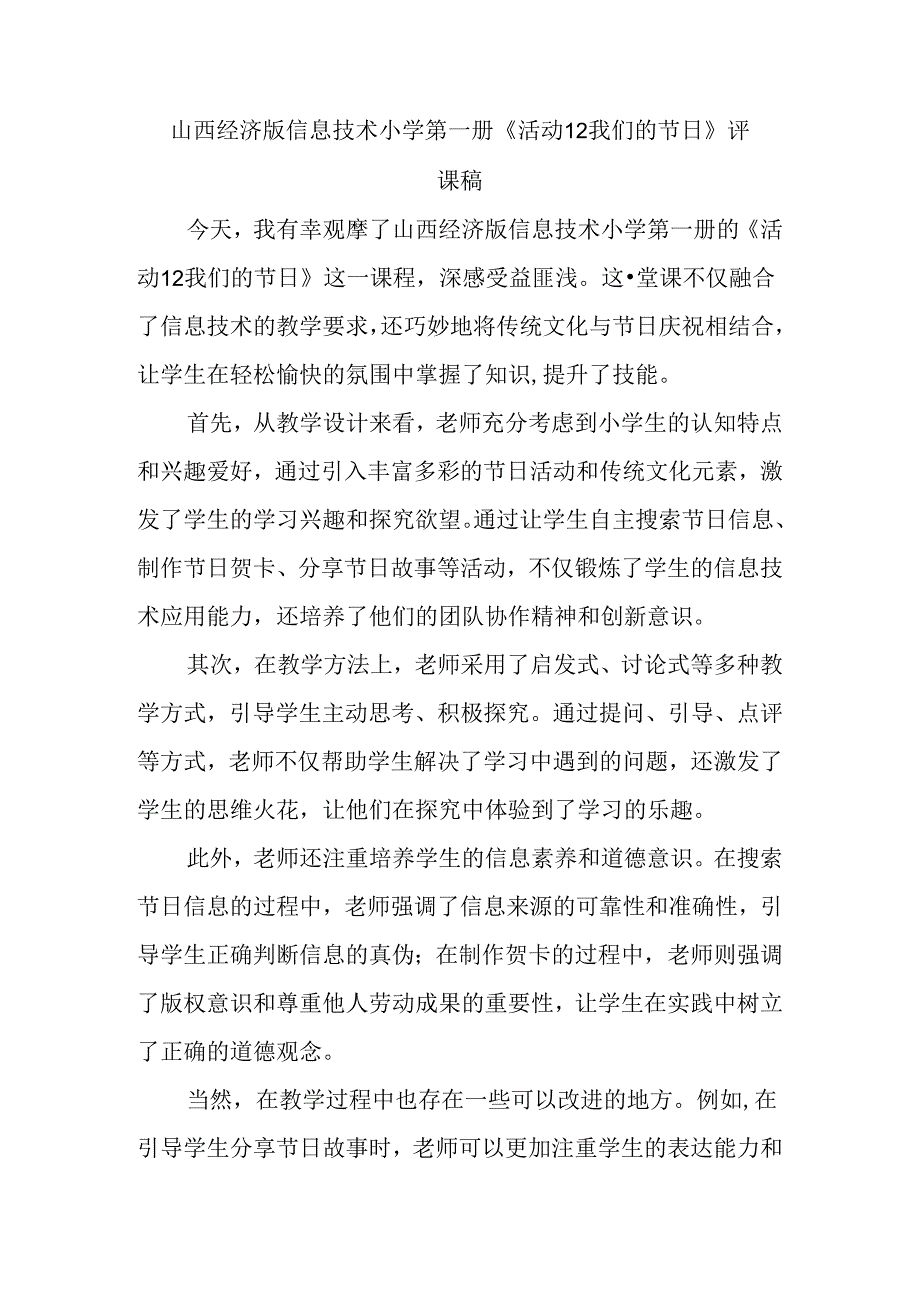 山西经济版信息技术小学第一册《活动12我们的节日》评课稿

今天，我有幸观摩了山西经济版信息技术小学第一册的《活动12我们的节日》这一课程，深感受益匪浅。这•堂课不仅融合了信息技术的教学要求，还巧妙地将传统文化与节日庆祝相结合，让学生在轻松愉快的氛围中掌握了知识，提升了技能。

首先，从教学设计来看，老师充分考虑到小学生的认知特点和兴趣爱好，通过引入丰富多彩的节日活动和传统文化元素，激发了学生的学习兴趣和探究欲望。通过让学生自主搜索节日信息、制作节日贺卡、分享节日故事等活动，不仅锻炼了学生的信息技术应用能力，还培养了他们的团队协作精神和创新意识。

其次，在教学方法上，老师采用了启发式、讨论式等多种教学方式，引导学生主动思考、积极探究。通过提问、引导、点评等方式，老师不仅帮助学生解决了学习中遇到的问题，还激发了学生的思维火花，让他们在探究中体验到了学习的乐趣。

此外，老师还注重培养学生的信息素养和道德意识。在搜索节日信息的过程中，老师强调了信息来源的可靠性和准确性，引导学生正确判断信息的真伪；在制作贺卡的过程中，老师则强调了版权意识和尊重他人劳动成果的重要性，让学生在实践中树立了正确的道德观念。

当然，在教学过程中也存在一些可以改进的地方。例如,在引导学生分享节日故事时，老师可以更加注重学生的表达能力和